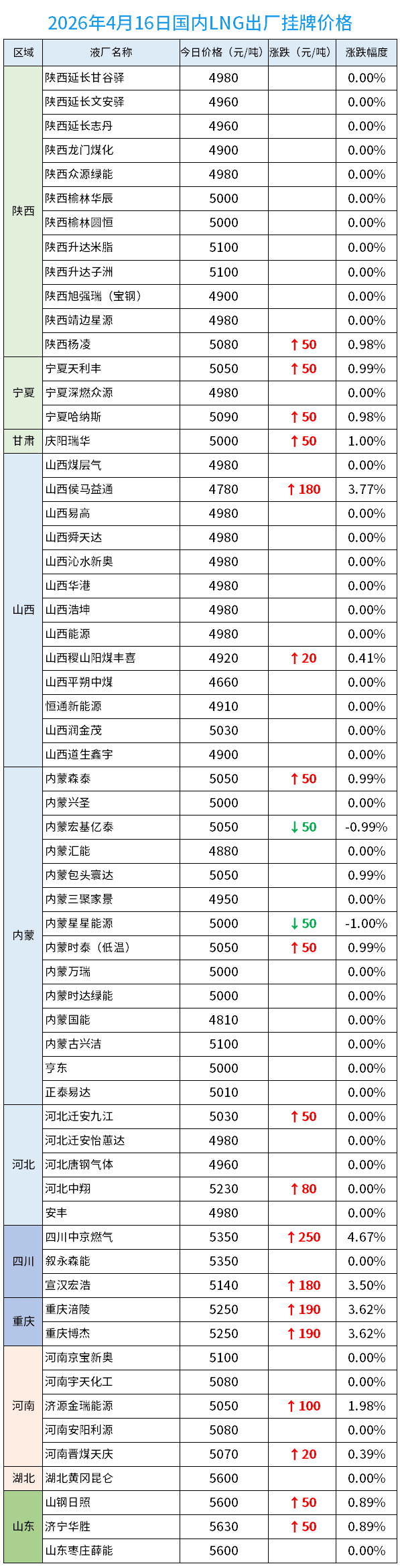 2026年4月16日国内LNG出厂挂牌价格

| 区域 | 液厂名称 | 今日价格（元/吨） | 涨跌（元/吨） | 涨跌幅度 |
|---|---|---|---|---|
| 陕西 | 陕西延长甘谷驿 | 4980 |  | 0.00% |
|  | 陕西延长文安驿 | 4960 |  | 0.00% |
|  | 陕西延长志丹 | 4960 |  | 0.00% |
|  | 陕西龙门煤化 | 4900 |  | 0.00% |
|  | 陕西众源绿能 | 4980 |  | 0.00% |
|  | 陕西榆林华辰 | 5000 |  | 0.00% |
|  | 陕西榆林圆恒 | 5000 |  | 0.00% |
|  | 陕西升达米脂 | 5100 |  | 0.00% |
|  | 陕西升达子洲 | 5100 |  | 0.00% |
|  | 陕西旭强瑞（宝钢） | 4900 |  | 0.00% |
|  | 陕西靖边星源 | 4980 |  | 0.00% |
|  | 陕西杨凌 | 5080 | ↑50 | 0.98% |
| 宁夏 | 宁夏天利丰 | 5050 | ↑50 | 0.99% |
|  | 宁夏深燃众源 | 4980 |  | 0.00% |
|  | 宁夏哈纳斯 | 5090 | ↑50 | 0.98% |
| 甘肃 | 庆阳瑞华 | 5000 | ↑50 | 1.00% |
| 山西 | 山西煤层气 | 4980 |  | 0.00% |
|  | 山西侯马益通 | 4780 | ↑180 | 3.77% |
|  | 山西易高 | 4980 |  | 0.00% |
|  | 山西舜天达 | 4980 |  | 0.00% |
|  | 山西沁水新奥 | 4980 |  | 0.00% |
|  | 山西华港 | 4980 |  | 0.00% |
|  | 山西浩坤 | 4980 |  | 0.00% |
|  | 山西能源 | 4980 |  | 0.00% |
|  | 山西稷山阳煤丰喜 | 4920 | ↑20 | 0.41% |
|  | 山西平朔中煤 | 4660 |  | 0.00% |
|  | 恒通新能源 | 4910 |  | 0.00% |
|  | 山西润金茂 | 5030 |  | 0.00% |
|  | 山西道生鑫宇 | 4900 |  | 0.00% |
| 内蒙 | 内蒙森泰 | 5050 | ↑50 | 0.99% |
|  | 内蒙兴圣 | 5000 |  | 0.00% |
|  | 内蒙宏基亿泰 | 5050 | ↓50 | -0.99% |
|  | 内蒙汇能 | 4880 |  | 0.00% |
|  | 内蒙包头寰达 | 5050 |  | 0.99% |
|  | 内蒙三聚家景 | 4950 |  | 0.00% |
|  | 内蒙星星能源 | 5000 | ↓50 | -1.00% |
|  | 内蒙时泰（低温） | 5050 | ↑50 | 0.99% |
|  | 内蒙万瑞 | 5000 |  | 0.00% |
|  | 内蒙时达绿能 | 5000 |  | 0.00% |
|  | 内蒙国能 | 4810 |  | 0.00% |
|  | 内蒙古兴洁 | 5100 |  | 0.00% |
|  | 亨东 | 5000 |  | 0.00% |
|  | 正泰易达 | 5010 |  | 0.00% |
| 河北 | 河北迁安九江 | 5030 | ↑50 | 0.00% |
|  | 河北迁安怡蕙达 | 4980 |  | 0.00% |
|  | 河北唐钢气体 | 4960 |  | 0.00% |
|  | 河北中翔 | 5230 | ↑80 | 0.00% |
|  | 安丰 | 4980 |  | 0.00% |
| 四川 | 四川中京燃气 | 5350 | ↑250 | 4.67% |
|  | 叙永森能 | 5350 |  | 0.00% |
|  | 宣汉宏浩 | 5140 | ↑180 | 3.50% |
| 重庆 | 重庆涪陵 | 5250 | ↑190 | 3.62% |
|  | 重庆博杰 | 5250 | ↑190 | 3.62% |
| 河南 | 河南京宝新奥 | 5100 |  | 0.00% |
|  | 河南宇天化工 | 5080 |  | 0.00% |
|  | 济源金瑞能源 | 5050 | ↑100 | 1.98% |
|  | 河南安阳利源 | 5080 |  | 0.00% |
|  | 河南晋煤天庆 | 5070 | ↑20 | 0.39% |
| 湖北 | 湖北黄冈昆仑 | 5600 |  | 0.00% |
| 山东 | 山钢日照 | 5600 | ↑50 | 0.89% |
|  | 济宁华胜 | 5630 | ↑50 | 0.89% |
|  | 山东枣庄薛能 | 5600 |  | 0.00% |